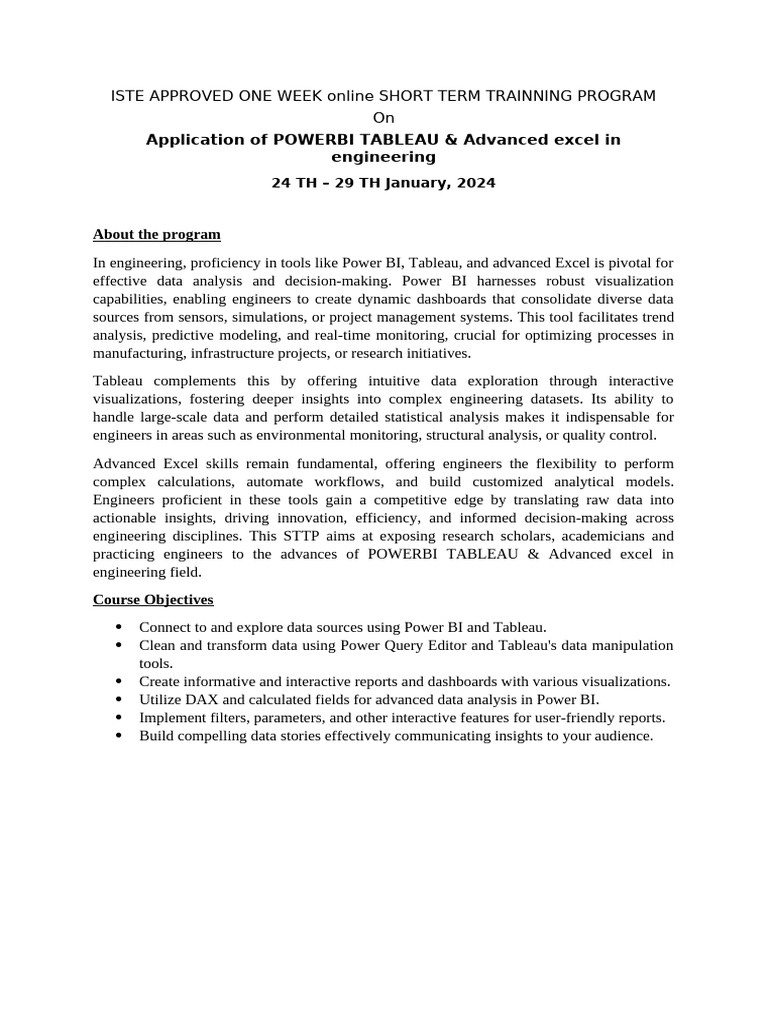 ISTE APPROVED ONE WEEK online SHORT TERM TRAINNING PROGRAM
On
Application of POWERBI TABLEAU & Advanced excel in engineering
24 TH – 29 TH January, 2024

About the program

In engineering, proficiency in tools like Power BI, Tableau, and advanced Excel is pivotal for effective data analysis and decision-making. Power BI harnesses robust visualization capabilities, enabling engineers to create dynamic dashboards that consolidate diverse data sources from sensors, simulations, or project management systems. This tool facilitates trend analysis, predictive modeling, and real-time monitoring, crucial for optimizing processes in manufacturing, infrastructure projects, or research initiatives.

Tableau complements this by offering intuitive data exploration through interactive visualizations, fostering deeper insights into complex engineering datasets. Its ability to handle large-scale data and perform detailed statistical analysis makes it indispensable for engineers in areas such as environmental monitoring, structural analysis, or quality control.

Advanced Excel skills remain fundamental, offering engineers the flexibility to perform complex calculations, automate workflows, and build customized analytical models. Engineers proficient in these tools gain a competitive edge by translating raw data into actionable insights, driving innovation, efficiency, and informed decision-making across engineering disciplines. This STTP aims at exposing research scholars, academicians and practicing engineers to the advances of POWERBI TABLEAU & Advanced excel in engineering field.

Course Objectives

• Connect to and explore data sources using Power BI and Tableau.
• Clean and transform data using Power Query Editor and Tableau's data manipulation tools.
• Create informative and interactive reports and dashboards with various visualizations.
• Utilize DAX and calculated fields for advanced data analysis in Power BI.
• Implement filters, parameters, and other interactive features for user-friendly reports.
• Build compelling data stories effectively communicating insights to your audience.